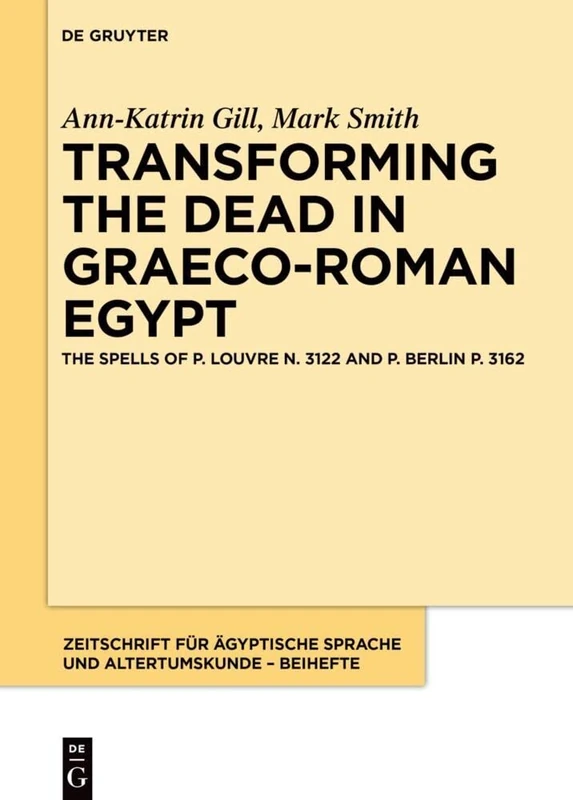 DE GRUYTER

Ann-Katrin Gill, Mark Smith

TRANSFORMING THE DEAD IN GRAECO-ROMAN EGYPT

THE SPELLS OF P. LOUVRE N. 3122 AND P. BERLIN P. 3162

ZEITSCHRIFT FÜR ÄGYPTISCHE SPRACHE UND ALTERTUMSKUNDE – BEIHEFTE

DE
G